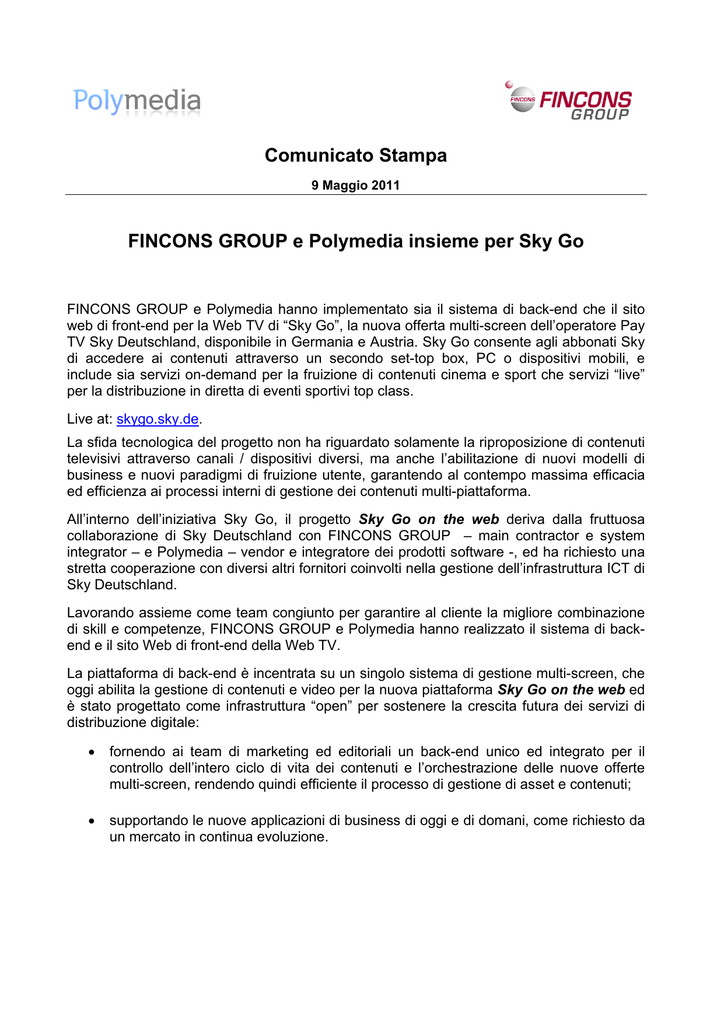 Polymedia

FINCONS FINCONS GROUP

Comunicato Stampa

9 Maggio 2011

FINCONS GROUP e Polymedia insieme per Sky Go

FINCONS GROUP e Polymedia hanno implementato sia il sistema di back-end che il sito web di front-end per la Web TV di “Sky Go”, la nuova offerta multi-screen dell’operatore Pay TV Sky Deutschland, disponibile in Germania e Austria. Sky Go consente agli abbonati Sky di accedere ai contenuti attraverso un secondo set-top box, PC o dispositivi mobili, e include sia servizi on-demand per la fruizione di contenuti cinema e sport che servizi “live” per la distribuzione in diretta di eventi sportivi top class.

Live at: skygo.sky.de.

La sfida tecnologica del progetto non ha riguardato solamente la riproposizione di contenuti televisivi attraverso canali / dispositivi diversi, ma anche l’abilitazione di nuovi modelli di business e nuovi paradigmi di fruizione utente, garantendo al contempo massima efficacia ed efficienza ai processi interni di gestione dei contenuti multi-piattaforma.

All’interno dell’iniziativa Sky Go, il progetto Sky Go on the web deriva dalla fruttuosa collaborazione di Sky Deutschland con FINCONS GROUP – main contractor e system integrator – e Polymedia – vendor e integratore dei prodotti software -, ed ha richiesto una stretta cooperazione con diversi altri fornitori coinvolti nella gestione dell’infrastruttura ICT di Sky Deutschland.

Lavorando assieme come team congiunto per garantire al cliente la migliore combinazione di skill e competenze, FINCONS GROUP e Polymedia hanno realizzato il sistema di back-end e il sito Web di front-end della Web TV.

La piattaforma di back-end è incentrata su un singolo sistema di gestione multi-screen, che oggi abilita la gestione di contenuti e video per la nuova piattaforma Sky Go on the web ed è stato progettato come infrastruttura “open” per sostenere la crescita futura dei servizi di distribuzione digitale:

• fornendo ai team di marketing ed editoriali un back-end unico ed integrato per il controllo dell’intero ciclo di vita dei contenuti e l’orchestrazione delle nuove offerte multi-screen, rendendo quindi efficiente il processo di gestione di asset e contenuti;

• supportando le nuove applicazioni di business di oggi e di domani, come richiesto da un mercato in continua evoluzione.